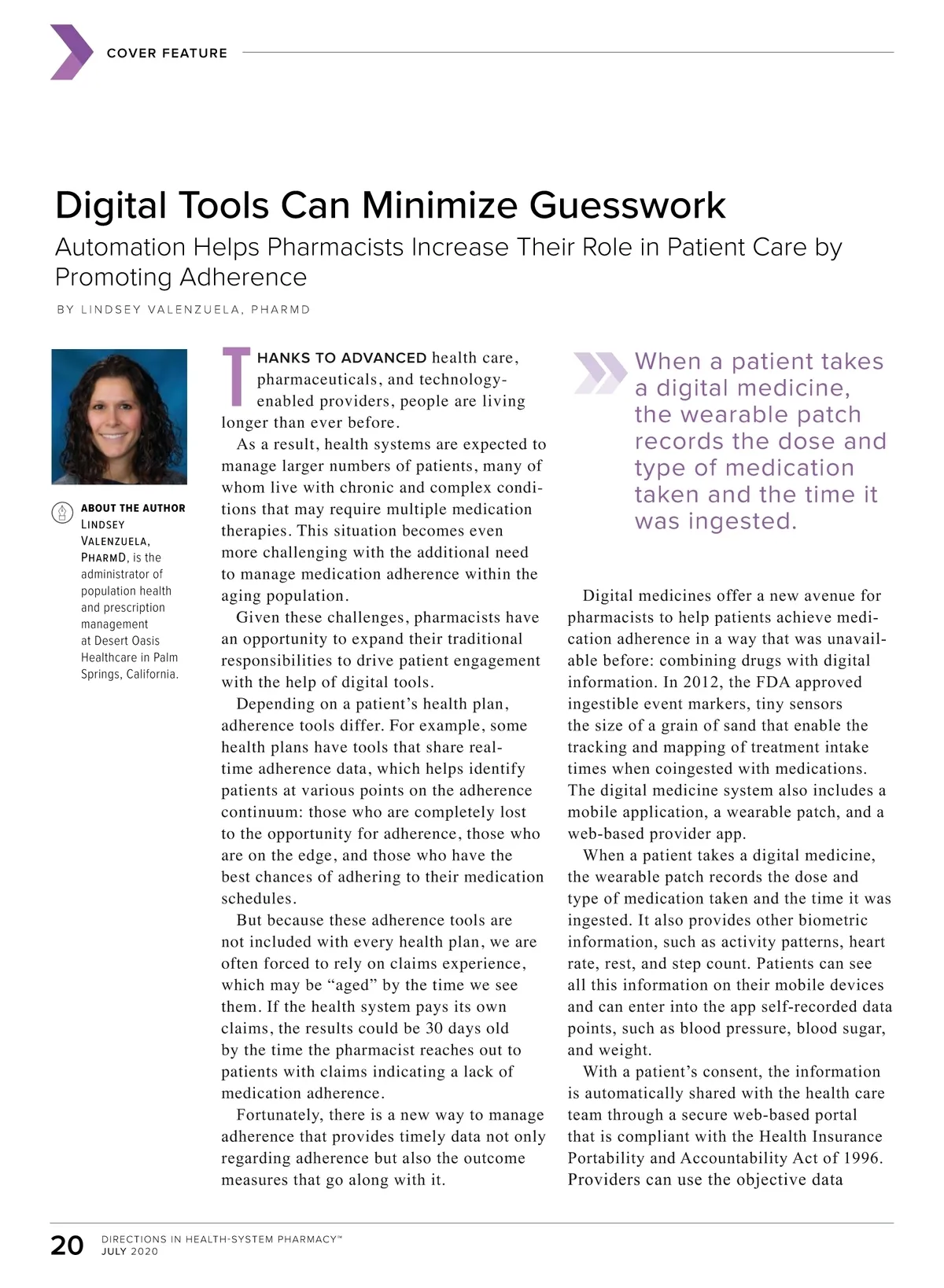 COVER FEATURE

Digital Tools Can Minimize Guesswork

Automation Helps Pharmacists Increase Their Role in Patient Care by Promoting Adherence

BY LINDSEY VALENZUELA, PHARMD

ABOUT THE AUTHOR
LINDSEY VALENZUELA, PHARMD, is the administrator of population health and prescription management at Desert Oasis Healthcare in Palm Springs, California.

THANKS TO ADVANCED health care, pharmaceuticals, and technology-enabled providers, people are living longer than ever before.

As a result, health systems are expected to manage larger numbers of patients, many of whom live with chronic and complex conditions that may require multiple medication therapies. This situation becomes even more challenging with the additional need to manage medication adherence within the aging population.

Given these challenges, pharmacists have an opportunity to expand their traditional responsibilities to drive patient engagement with the help of digital tools.

Depending on a patient's health plan, adherence tools differ. For example, some health plans have tools that share real-time adherence data, which helps identify patients at various points on the adherence continuum: those who are completely lost to the opportunity for adherence, those who are on the edge, and those who have the best chances of adhering to their medication schedules.

But because these adherence tools are not included with every health plan, we are often forced to rely on claims experience, which may be "aged" by the time we see them. If the health system pays its own claims, the results could be 30 days old by the time the pharmacist reaches out to patients with claims indicating a lack of medication adherence.

Fortunately, there is a new way to manage adherence that provides timely data not only regarding adherence but also the outcome measures that go along with it.

When a patient takes a digital medicine, the wearable patch records the dose and type of medication taken and the time it was ingested.

Digital medicines offer a new avenue for pharmacists to help patients achieve medication adherence in a way that was unavailable before: combining drugs with digital information. In 2012, the FDA approved ingestible event markers, tiny sensors the size of a grain of sand that enable the tracking and mapping of treatment intake times when coingested with medications. The digital medicine system also includes a mobile application, a wearable patch, and a web-based provider app.

When a patient takes a digital medicine, the wearable patch records the dose and type of medication taken and the time it was ingested. It also provides other biometric information, such as activity patterns, heart rate, rest, and step count. Patients can see all this information on their mobile devices and can enter into the app self-recorded data points, such as blood pressure, blood sugar, and weight.

With a patient's consent, the information is automatically shared with the health care team through a secure web-based portal that is compliant with the Health Insurance Portability and Accountability Act of 1996. Providers can use the objective data

20 DIRECTIONS IN HEALTH-SYSTEM PHARMACY™
JULY 2020